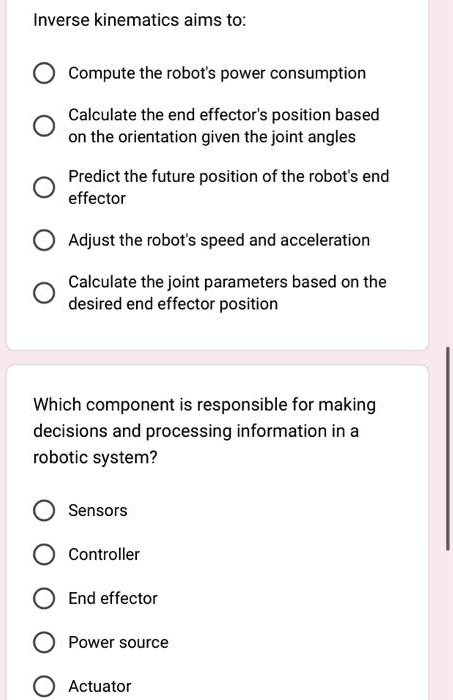 Inverse kinematics aims to:

Compute the robot's power consumption

Calculate the end effector's position based on the orientation given the joint angles

Predict the future position of the robot's end effector

Adjust the robot's speed and acceleration

Calculate the joint parameters based on the desired end effector position

Which component is responsible for making decisions and processing information in a robotic system?

Sensors

Controller

End effector

Power source

Actuator